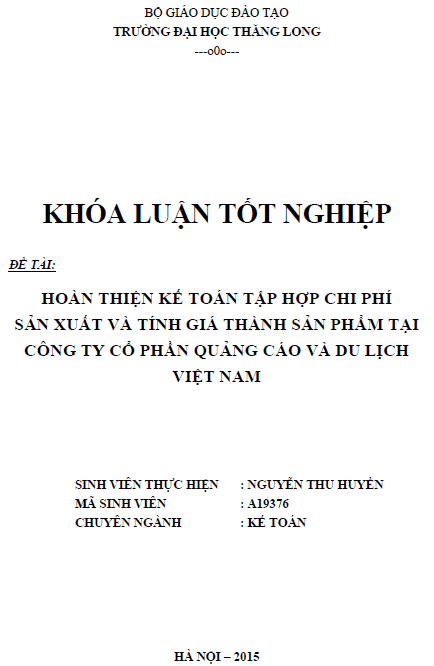 BỘ GIÁO DỤC ĐÀO TẠO
TRƯỜNG ĐẠI HỌC THĂNG LONG
---o0o---

KHÓA LUẬN TỐT NGHIỆP

ĐỀ TÀI:

HOÀN THIỆN KẾ TOÁN TẬP HỢP CHI PHÍ SẢN XUẤT VÀ TÍNH GIÁ THÀNH SẢN PHẨM TẠI CÔNG TY CỔ PHẦN QUẢNG CÁO VÀ DU LỊCH VIỆT NAM

SINH VIÊN THỰC HIỆN : NGUYỄN THU HUYỀN
MÃ SINH VIÊN : A19376
CHUYÊN NGÀNH : KẾ TOÁN

HÀ NỘI – 2015